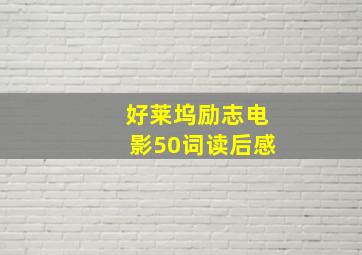 好莱坞励志电影50词读后感